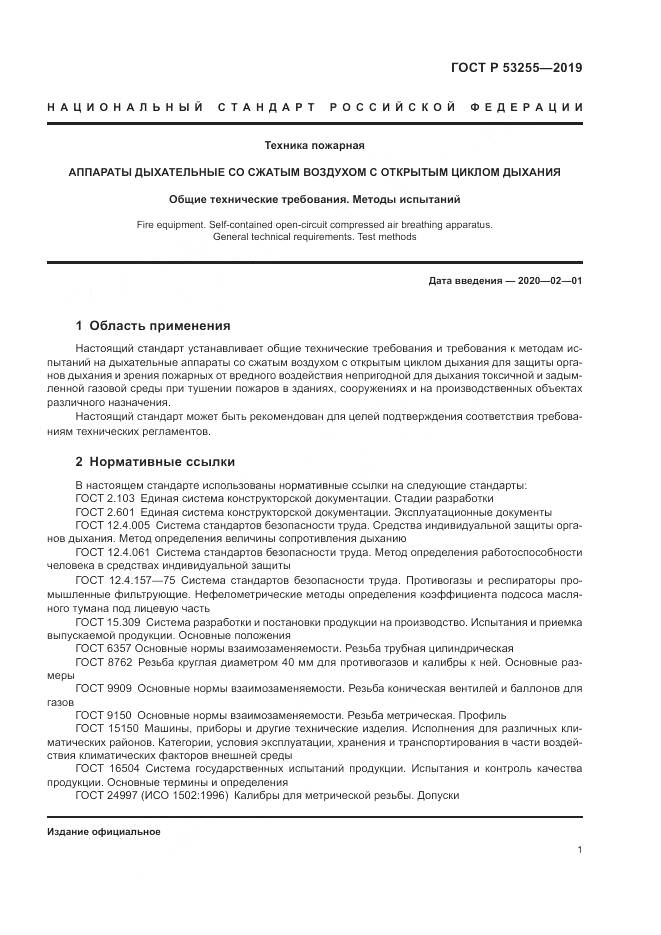 ГОСТ Р 53255—2019

НАЦИОНАЛЬНЫЙ СТАНДАРТ РОССИЙСКОЙ ФЕДЕРАЦИИ

Техника пожарная

АППАРАТЫ ДЫХАТЕЛЬНЫЕ СО СЖАТЫМ ВОЗДУХОМ С ОТКРЫТЫМ ЦИКЛОМ ДЫХАНИЯ

Общие технические требования. Методы испытаний

Fire equipment. Self-contained open-circuit compressed air breathing apparatus. General technical requirements. Test methods

Дата введения — 2020—02—01

1 Область применения

Настоящий стандарт устанавливает общие технические требования и требования к методам испытаний на дыхательные аппараты со сжатым воздухом с открытым циклом дыхания для защиты органов дыхания и зрения пожарных от вредного воздействия непригодной для дыхания токсичной и задымленной газовой среды при тушении пожаров в зданиях, сооружениях и на производственных объектах различного назначения.

Настоящий стандарт может быть рекомендован для целей подтверждения соответствия требованиям технических регламентов.

2 Нормативные ссылки

В настоящем стандарте использованы нормативные ссылки на следующие стандарты:
ГОСТ 2.103 Единая система конструкторской документации. Стадии разработки
ГОСТ 2.601 Единая система конструкторской документации. Эксплуатационные документы
ГОСТ 12.4.005 Система стандартов безопасности труда. Средства индивидуальной защиты органов дыхания. Метод определения величины сопротивления дыханию
ГОСТ 12.4.061 Система стандартов безопасности труда. Метод определения работоспособности человека в средствах индивидуальной защиты
ГОСТ 12.4.157—75 Система стандартов безопасности труда. Противогазы и респираторы промышленные фильтрующие. Нефелометрические методы определения коэффициента подсоса масляного тумана под лицевую часть
ГОСТ 15.309 Система разработки и постановки продукции на производство. Испытания и приемка выпускаемой продукции. Основные положения
ГОСТ 6357 Основные нормы взаимозаменяемости. Резьба трубная цилиндрическая
ГОСТ 8762 Резьба круглая диаметром 40 мм для противогазов и калибры к ней. Основные размеры
ГОСТ 9909 Основные нормы взаимозаменяемости. Резьба коническая вентилей и баллонов для газов
ГОСТ 9150 Основные нормы взаимозаменяемости. Резьба метрическая. Профиль
ГОСТ 15150 Машины, приборы и другие технические изделия. Исполнения для различных климатических районов. Категории, условия эксплуатации, хранения и транспортирования в части воздействия климатических факторов внешней среды
ГОСТ 16504 Система государственных испытаний продукции. Испытания и контроль качества продукции. Основные термины и определения
ГОСТ 24997 (ИСО 1502:1996) Калибры для метрической резьбы. Допуски

Издание официальное

1